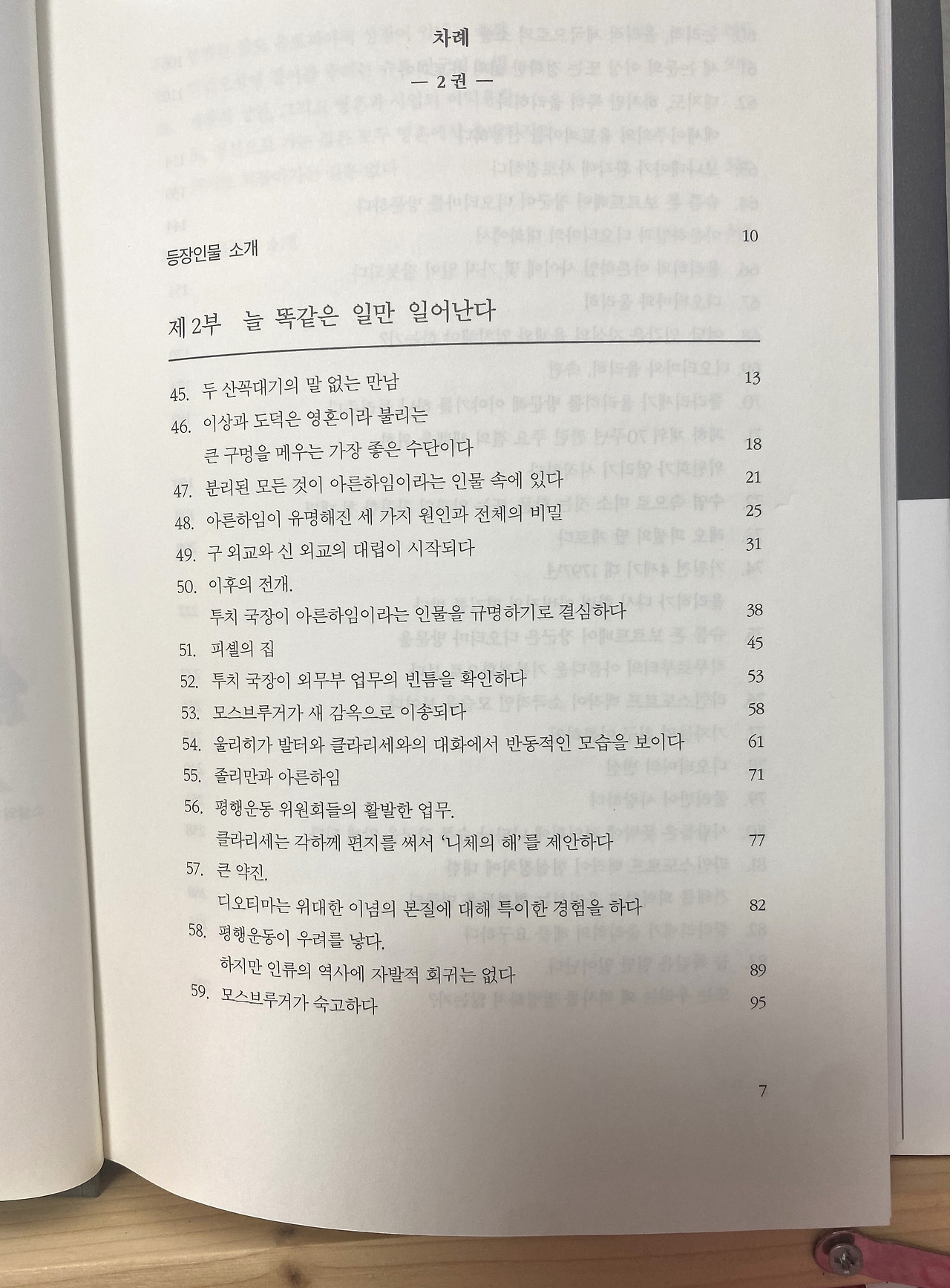 차례

— 2권 —

등장인물 소개 10

제2부 늘 똑같은 일만 일어난다

45. 두 산꼭대기의 말 없는 만남 13

46. 이상과 도덕은 영혼이라 불리는
큰 구멍을 메우는 가장 좋은 수단이다 18

47. 분리된 모든 것이 아른하임이라는 인물 속에 있다 21

48. 아른하임이 유명해진 세 가지 원인과 전체의 비밀 25

49. 구 외교와 신 외교의 대립이 시작되다 31

50. 이후의 전개.
투치 국장이 아른하임이라는 인물을 규명하기로 결심하다 38

51. 피셸의 집 45

52. 투치 국장이 외무부 업무의 빈틈을 확인하다 53

53. 모스브루거가 새 감옥으로 이송되다 58

54. 울리히가 발터와 클라리세와의 대화에서 반동적인 모습을 보이다 61

55. 졸리만과 아른하임 71

56. 평행운동 위원회들의 활발한 업무.
클라리세는 각하께 편지를 써서 '니체의 해'를 제안하다 77

57. 큰 약진.
디오티마는 위대한 이념의 본질에 대해 특이한 경험을 하다 82

58. 평행운동이 우려를 낳다.
하지만 인류의 역사에 자발적 회귀는 없다 89

59. 모스브루거가 숙고하다 95

7